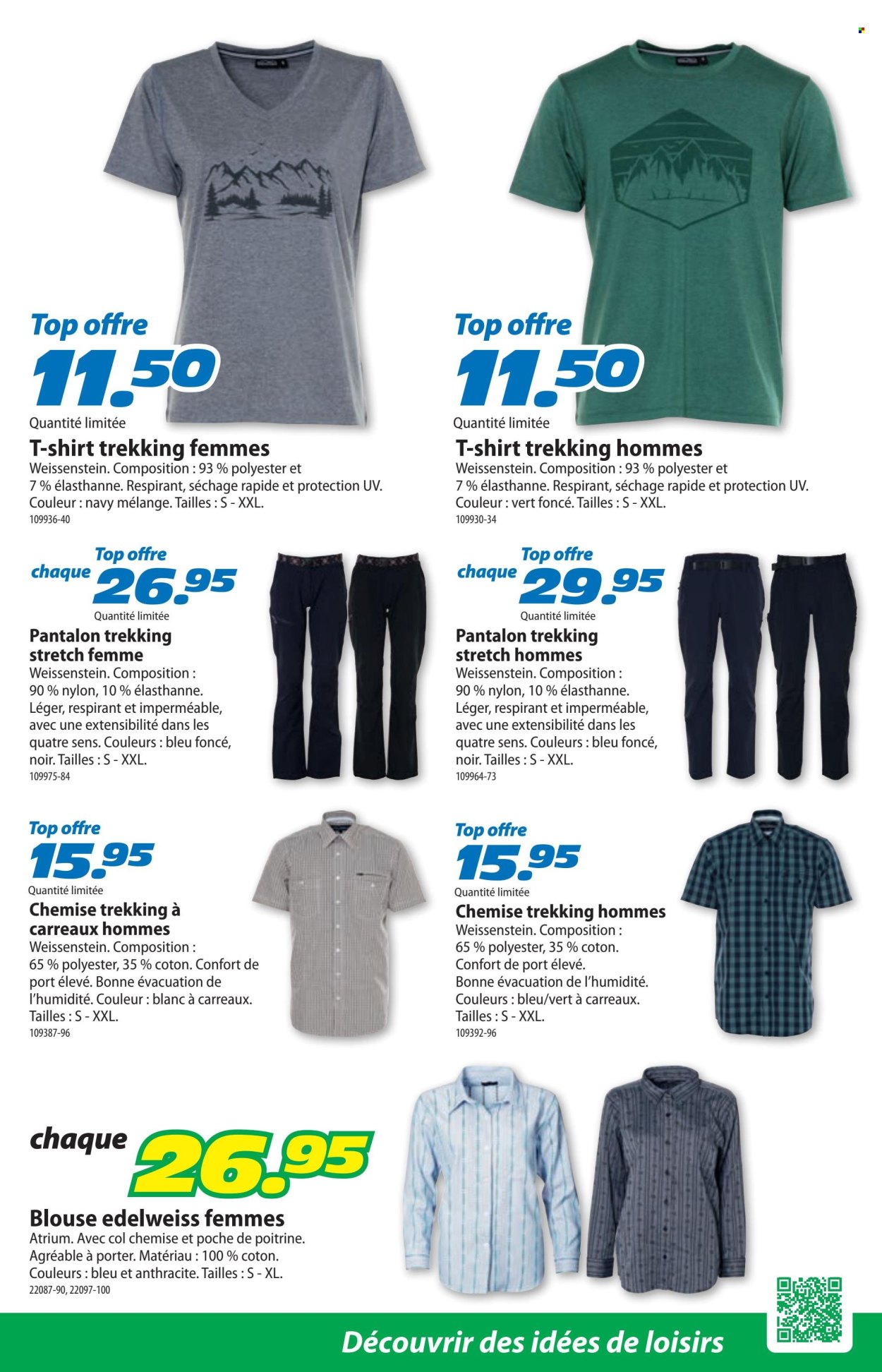 Top offre
11.50
Quantité limitée
T-shirt trekking femmes
Weissenstein. Composition : 93 % polyester et 7 % élasthanne. Respirant, séchage rapide et protection UV. Couleur : navy mélange. Tailles : S - XXL.
109936-40

Top offre
11.50
Quantité limitée
T-shirt trekking hommes
Weissenstein. Composition : 93 % polyester et 7 % élasthanne. Respirant, séchage rapide et protection UV. Couleur : vert foncé. Tailles : S - XXL.
109930-34

Top offre
chaque 26.95
Quantité limitée
Pantalon trekking stretch femme
Weissenstein. Composition : 90 % nylon, 10 % élasthanne. Léger, respirant et imperméable, avec une extensibilité dans les quatre sens. Couleurs : bleu foncé, noir. Tailles : S - XXL.
109975-84

Top offre
chaque 29.95
Quantité limitée
Pantalon trekking stretch hommes
Weissenstein. Composition : 90 % nylon, 10 % élasthanne. Léger, respirant et imperméable, avec une extensibilité dans les quatre sens. Couleurs : bleu foncé, noir. Tailles : S - XXL.
109964-73

Top offre
15.95
Quantité limitée
Chemise trekking à carreaux hommes
Weissenstein. Composition : 65 % polyester, 35 % coton. Confort de port élevé. Bonne évacuation de l'humidité. Couleur : blanc à carreaux. Tailles : S - XXL.
109387-96

Top offre
15.95
Quantité limitée
Chemise trekking hommes
Weissenstein. Composition : 65 % polyester, 35 % coton. Confort de port élevé. Bonne évacuation de l'humidité. Couleurs : bleu/vert à carreaux. Tailles : S - XXL.
109392-96

chaque 26.95
Blouse edelweiss femmes
Atrium. Avec col chemise et poche de poitrine. Agréable à porter. Matériau : 100 % coton. Couleurs : bleu et anthracite. Tailles : S - XL.
22087-90, 22097-100

Découvrir des idées de loisirs